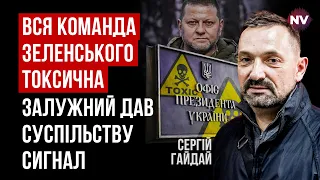 ВСЯ КОМАНДА ЗЕЛЕНСЬКОГО ТОКСИЧНА

ЗАЛУЖНИЙ ДАВ СУСПІЛЬСТВУ СИГНАЛ

NV

TOXIC

ОФІС ПРЕЗИДЕНТА УКРАЇНИ

СЕРГІЙ ГАЙДАЙ